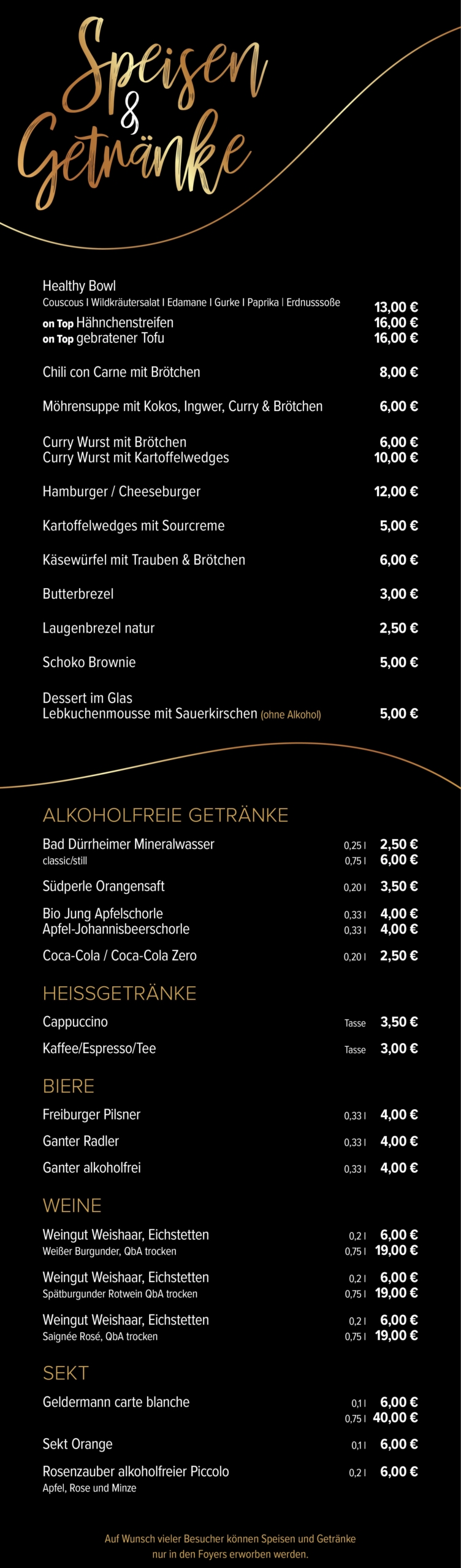 Speisen & Getränke

Healthy Bowl
Couscous I Wildkräutersalat I Edamane I Gurke I Paprika I Erdnusssoße 13,00 €
on Top Hähnchenstreifen 16,00 €
on Top gebratener Tofu 16,00 €

Chili con Carne mit Brötchen 8,00 €

Möhrensuppe mit Kokos, Ingwer, Curry & Brötchen 6,00 €

Curry Wurst mit Brötchen 6,00 €
Curry Wurst mit Kartoffelwedges 10,00 €

Hamburger / Cheeseburger 12,00 €

Kartoffelwedges mit Sourcreme 5,00 €

Käsewürfel mit Trauben & Brötchen 6,00 €

Butterbrezel 3,00 €

Laugenbrezel natur 2,50 €

Schoko Brownie 5,00 €

Dessert im Glas
Lebkuchenmousse mit Sauerkirschen (ohne Alkohol) 5,00 €

ALKOHOLFREIE GETRÄNKE

Bad Dürrheimer Mineralwasser 0,25 l 2,50 €
classic/still 0,75 l 6,00 €

Südperle Orangensaft 0,20 l 3,50 €

Bio Jung Apfelschorle 0,33 l 4,00 €
Apfel-Johannisbeerschorle 0,33 l 4,00 €

Coca-Cola / Coca-Cola Zero 0,20 l 2,50 €

HEISSGETRÄNKE

Cappuccino Tasse 3,50 €

Kaffee/Espresso/Tee Tasse 3,00 €

BIERE

Freiburger Pilsner 0,33 l 4,00 €

Ganter Radler 0,33 l 4,00 €

Ganter alkoholfrei 0,33 l 4,00 €

WEINE

Weingut Weishaar, Eichstetten 0,2 l 6,00 €
Weißer Burgunder, QbA trocken 0,75 l 19,00 €

Weingut Weishaar, Eichstetten 0,2 l 6,00 €
Spätburgunder Rotwein QbA trocken 0,75 l 19,00 €

Weingut Weishaar, Eichstetten 0,2 l 6,00 €
Saignée Rosé, QbA trocken 0,75 l 19,00 €

SEKT

Geldermann carte blanche 0,1 l 6,00 €
0,75 l 40,00 €

Sekt Orange 0,1 l 6,00 €

Rosenzauber alkoholfreier Piccolo 0,2 l 6,00 €
Apfel, Rose und Minze

Auf Wunsch vieler Besucher können Speisen und Getränke nur in den Foyers erworben werden.